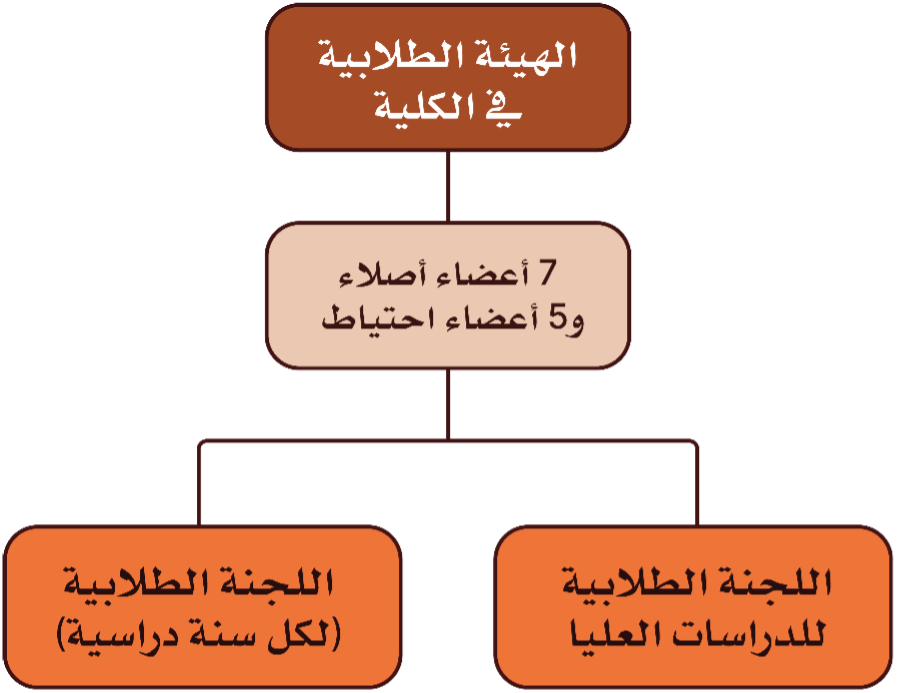 الهيئة الطلابية
في الكلية

7 أعضاء أصلاء
و5 أعضاء احتياط

اللجنة الطلابية
للدراسات العليا

اللجنة الطلابية
(لكل سنة دراسية)